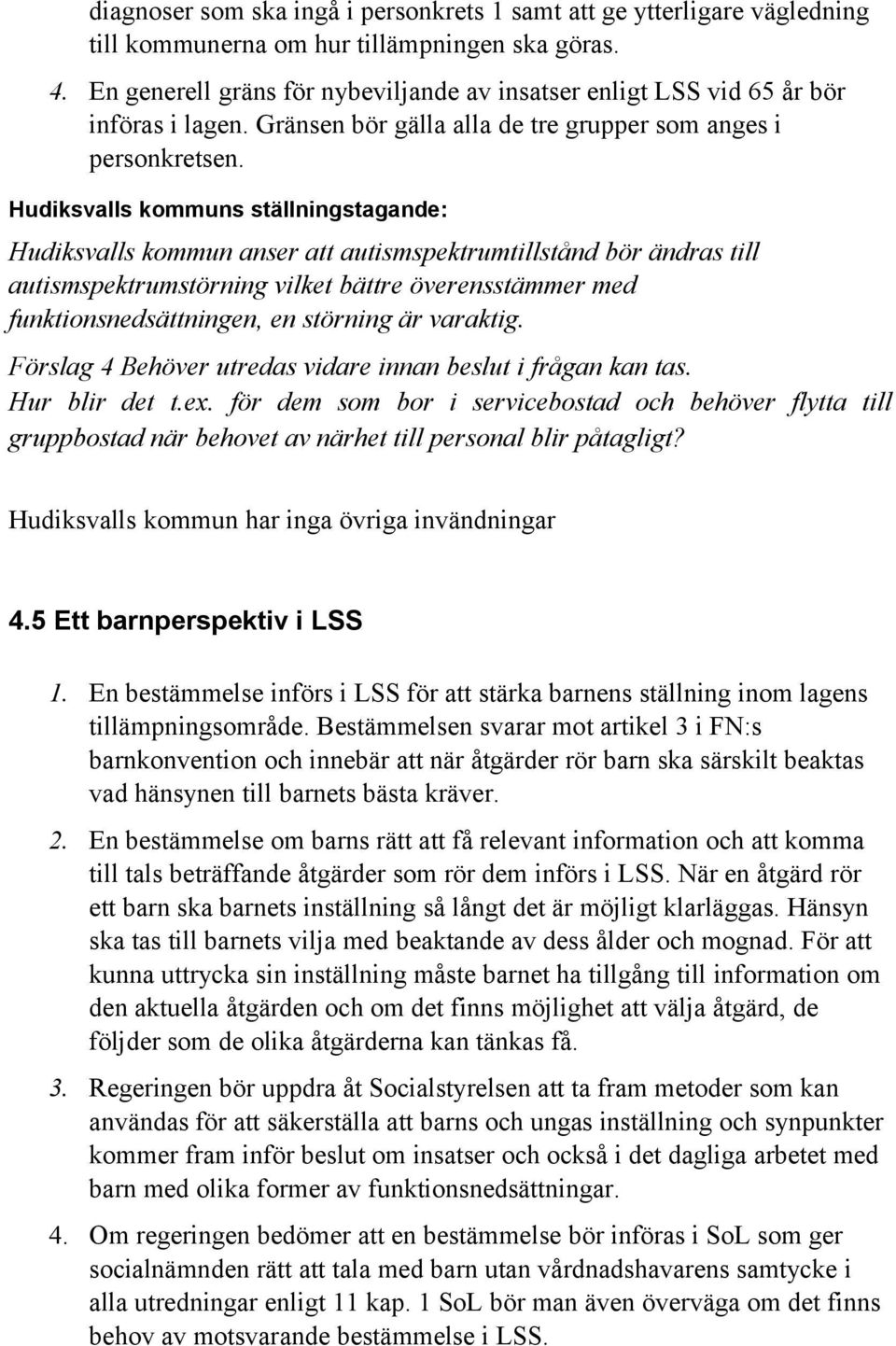 diagnoser som ska ingå i personkrets 1 samt att ge ytterligare vägledning till kommunerna om hur tillämpningen ska göras.

4. En generell gräns för nybeviljande av insatser enligt LSS vid 65 år bör införas i lagen. Gränsen bör gälla alla de tre grupper som anges i personkretsen.

Hudiksvalls kommuns ställningstagande:

Hudiksvalls kommun anser att autismspektrumtillstånd bör ändras till autismspektrumstörning vilket bättre överensstämmer med funktionsnedsättningen, en störning är varaktig.

Förslag 4 Behöver utredas vidare innan beslut i frågan kan tas.

Hur blir det t.ex. för dem som bor i servicebostad och behöver flytta till gruppbostad när behovet av närhet till personal blir påtagligt?

Hudiksvalls kommun har inga övriga invändningar

4.5 Ett barnperspektiv i LSS

1. En bestämmelse införs i LSS för att stärka barnens ställning inom lagens tillämpningsområde. Bestämmelsen svarar mot artikel 3 i FN:s barnkonvention och innebär att när åtgärder rör barn ska särskilt beaktas vad hänsynen till barnets bästa kräver.

2. En bestämmelse om barns rätt att få relevant information och att komma till tals beträffande åtgärder som rör dem införs i LSS. När en åtgärd rör ett barn ska barnets inställning så långt det är möjligt klarläggas. Hänsyn ska tas till barnets vilja med beaktande av dess ålder och mognad. För att kunna uttrycka sin inställning måste barnet ha tillgång till information om den aktuella åtgärden och om det finns möjlighet att välja åtgärd, de följder som de olika åtgärderna kan tänkas få.

3. Regeringen bör uppdra åt Socialstyrelsen att ta fram metoder som kan användas för att säkerställa att barns och ungas inställning och synpunkter kommer fram inför beslut om insatser och också i det dagliga arbetet med barn med olika former av funktionsnedsättningar.

4. Om regeringen bedömer att en bestämmelse bör införas i SoL som ger socialnämnden rätt att tala med barn utan vårdnadshavarens samtycke i alla utredningar enligt 11 kap. 1 SoL bör man även överväga om det finns behov av motsvarande bestämmelse i LSS.